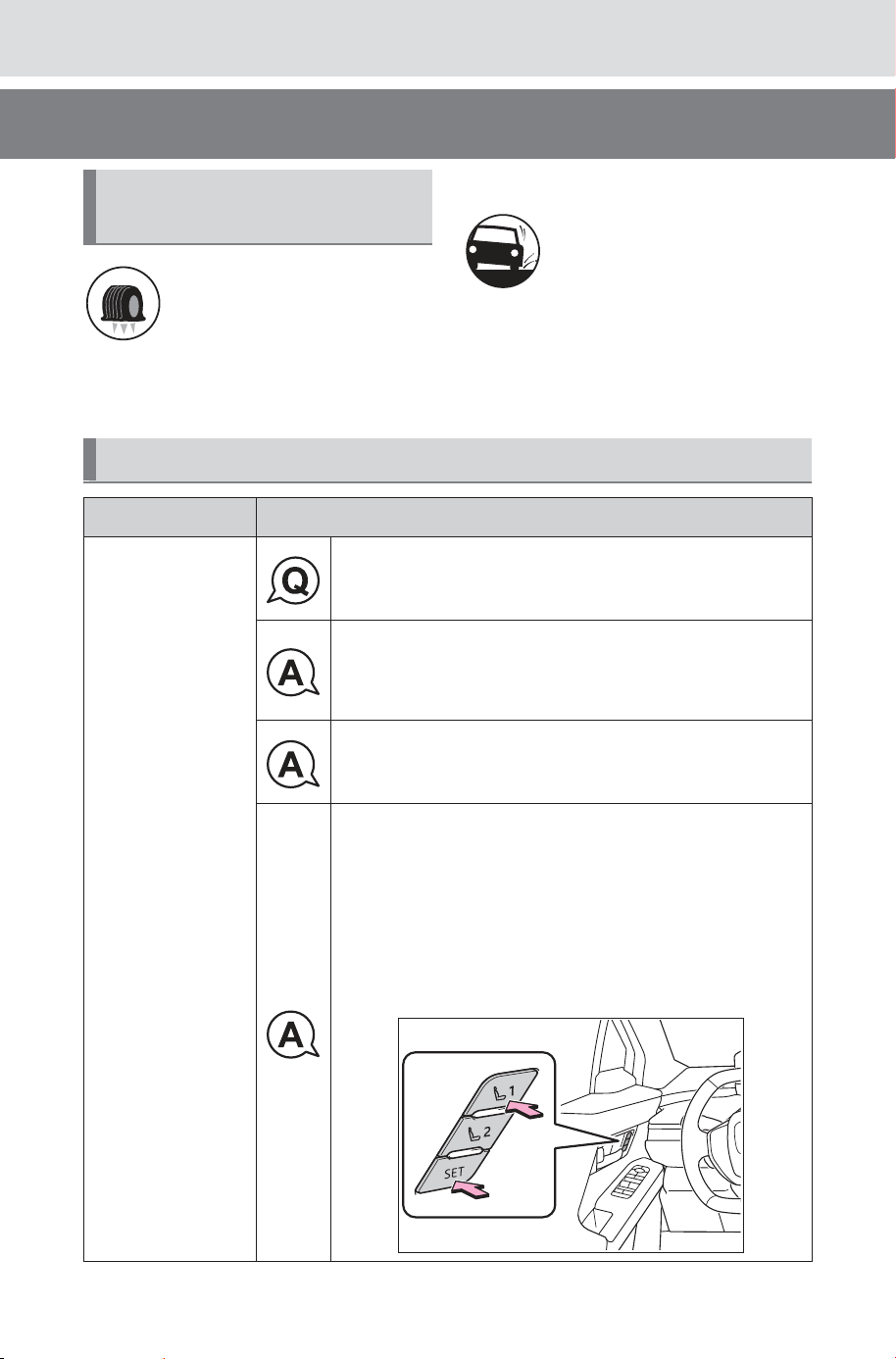 Q

A

A

A

1
2
SET